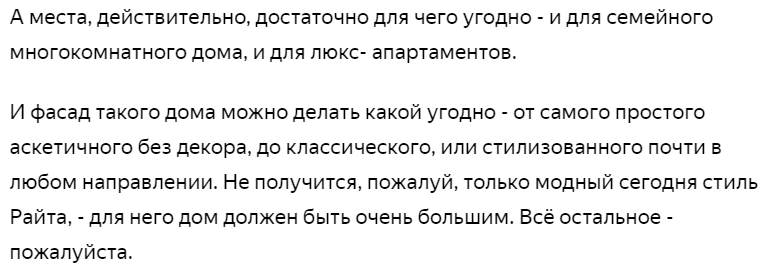 А места, действительно, достаточно для чего угодно - и для семейного многокомнатного дома, и для люкс- апартаментов.

И фасад такого дома можно делать какой угодно - от самого простого аскетичного без декора, до классического, или стилизованного почти в любом направлении. Не получится, пожалуй, только модный сегодня стиль Райта, - для него дом должен быть очень большим. Всё остальное - пожалуйста.